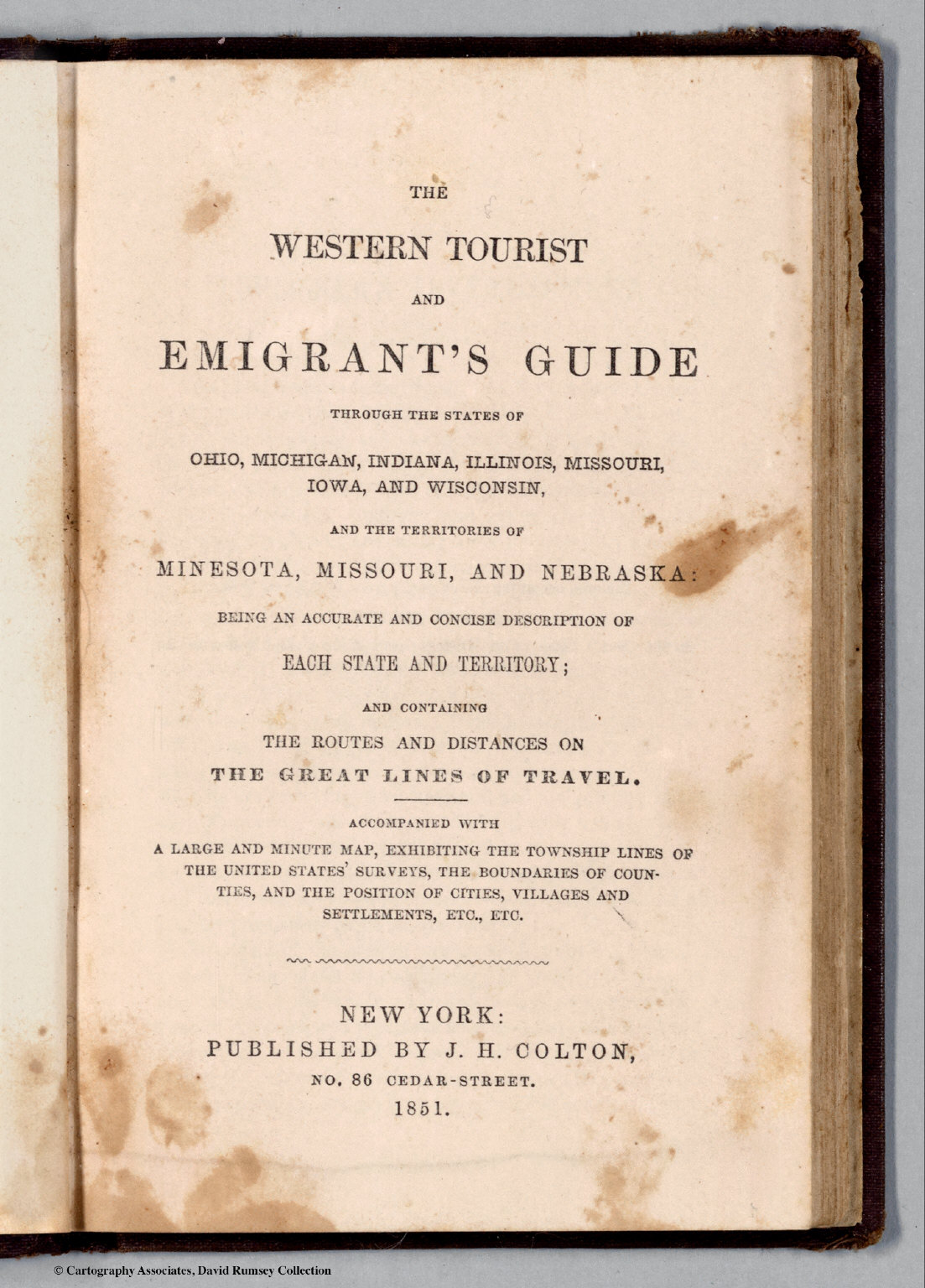 THE

WESTERN TOURIST

AND

EMIGRANT'S GUIDE

THROUGH THE STATES OF

OHIO, MICHIGAN, INDIANA, ILLINOIS, MISSOURI, IOWA, AND WISCONSIN,

AND THE TERRITORIES OF

MINESOTA, MISSOURI, AND NEBRASKA:

BEING AN ACCURATE AND CONCISE DESCRIPTION OF

EACH STATE AND TERRITORY;

AND CONTAINING

THE ROUTES AND DISTANCES ON

THE GREAT LINES OF TRAVEL.

ACCOMPANIED WITH

A LARGE AND MINUTE MAP, EXHIBITING THE TOWNSHIP LINES OF THE UNITED STATES' SURVEYS, THE BOUNDARIES OF COUNTIES, AND THE POSITION OF CITIES, VILLAGES AND SETTLEMENTS, ETC., ETC.

NEW YORK:
PUBLISHED BY J. H. COLTON,
NO. 86 CEDAR-STREET.
1851.

© Cartography Associates, David Rumsey Collection